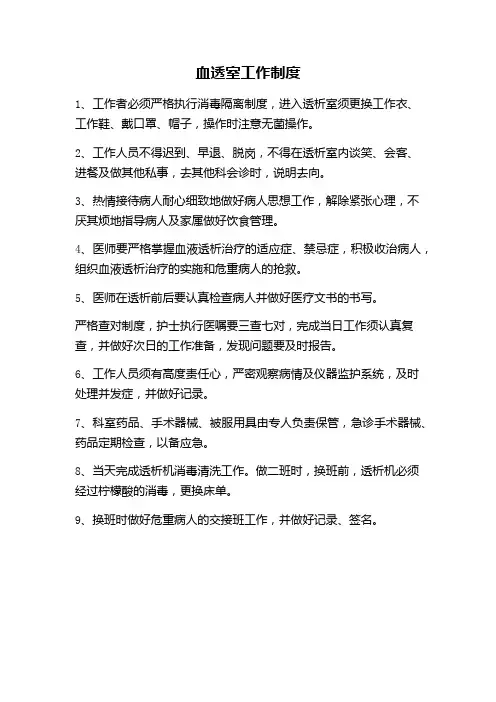 血透室工作制度

1、工作者必须严格执行消毒隔离制度，进入透析室须更换工作衣、工作鞋、戴口罩、帽子，操作时注意无菌操作。

2、工作人员不得迟到、早退、脱岗，不得在透析室内谈笑、会客、进餐及做其他私事，去其他科会诊时，说明去向。

3、热情接待病人耐心细致地做好病人思想工作，解除紧张心理，不厌其烦地指导病人及家属做好饮食管理。

4、医师要严格掌握血液透析治疗的适应症、禁忌症，积极收治病人，组织血液透析治疗的实施和危重病人的抢救。

5、医师在透析前后要认真检查病人并做好医疗文书的书写。

严格查对制度，护士执行医嘱要三查七对，完成当日工作须认真复查，并做好次日的工作准备，发现问题要及时报告。

6、工作人员须有高度责任心，严密观察病情及仪器监护系统，及时处理并发症，并做好记录。

7、科室药品、手术器械、被服用具由专人负责保管，急诊手术器械、药品定期检查，以备应急。

8、当天完成透析机消毒清洗工作。做二班时，换班前，透析机必须经过柠檬酸的消毒，更换床单。

9、换班时做好危重病人的交接班工作，并做好记录、签名。